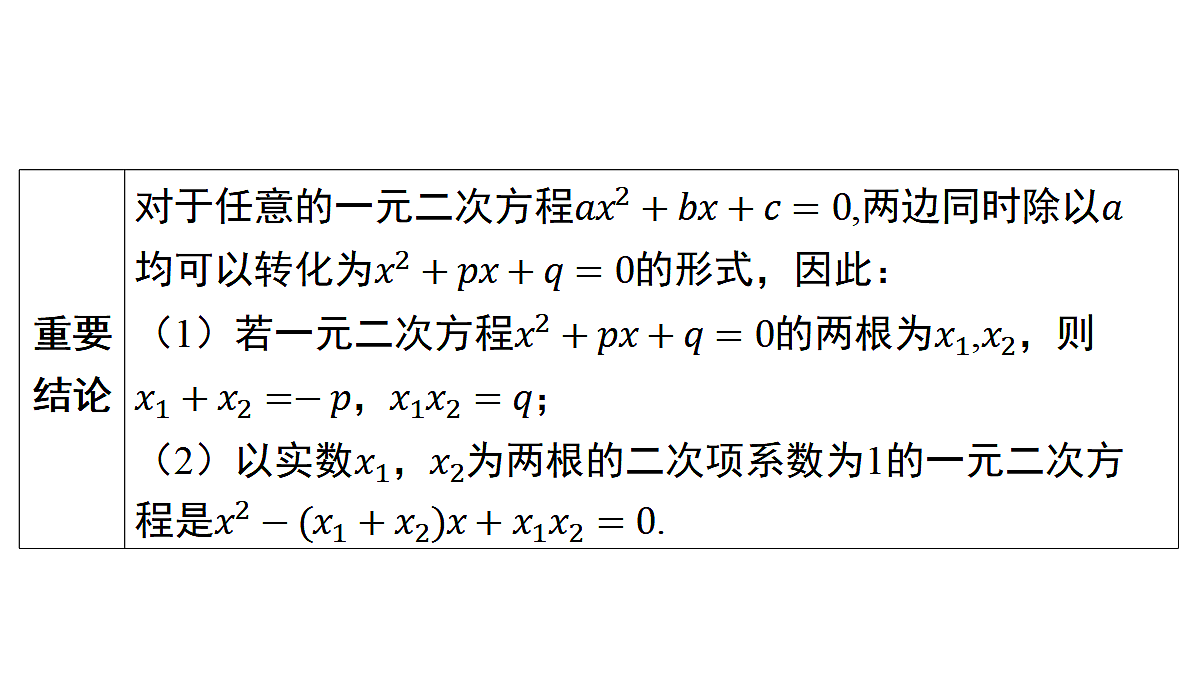 | 重要结论 | 对于任意的一元二次方程$ax^2+bx+c=0$,两边同时除以$a$均可以转化为$x^2+px+q=0$的形式，因此：<br>（1）若一元二次方程$x^2+px+q=0$的两根为$x_1$,$x_2$，则$x_1+x_2=-p$，$x_1x_2=q$；<br>（2）以实数$x_1$，$x_2$为两根的二次项系数为1的一元二次方程是$x^2-(x_1+x_2)x+x_1x_2=0$. |
|---|---|